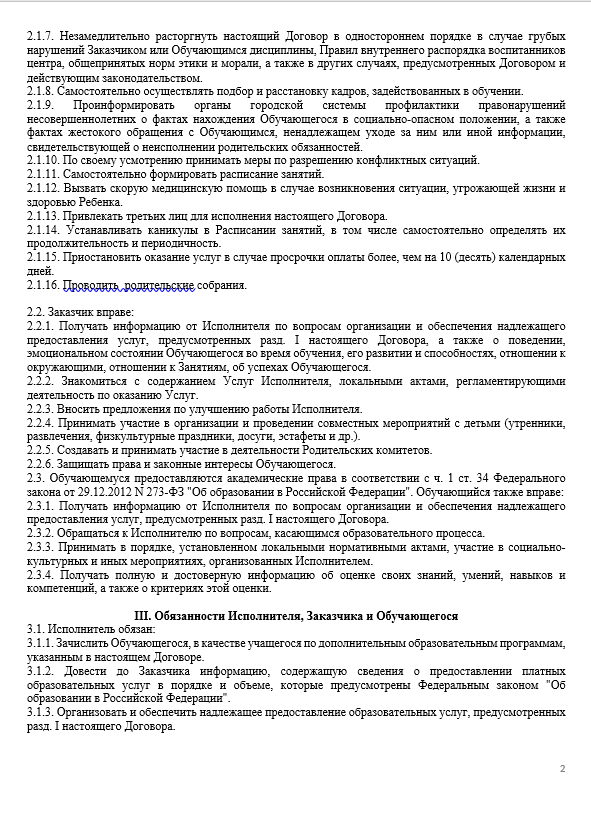 2.1.7. Незамедлительно расторгнуть настоящий Договор в одностороннем порядке в случае грубых нарушений Заказчиком или Обучающимся дисциплины, Правил внутреннего распорядка воспитанников центра, общепринятых норм этики и морали, а также в других случаях, предусмотренных Договором и действующим законодательством.
2.1.8. Самостоятельно осуществлять подбор и расстановку кадров, задействованных в обучении.
2.1.9. Проинформировать органы городской системы профилактики правонарушений несовершеннолетних о фактах нахождения Обучающегося в социально-опасном положении, а также фактах жестокого обращения с Обучающимся, ненадлежащем уходе за ним или иной информации, свидетельствующей о неисполнении родительских обязанностей.
2.1.10. По своему усмотрению принимать меры по разрешению конфликтных ситуаций.
2.1.11. Самостоятельно формировать расписание занятий.
2.1.12. Вызвать скорую медицинскую помощь в случае возникновения ситуации, угрожающей жизни и здоровью Ребенка.
2.1.13. Привлекать третьих лиц для исполнения настоящего Договора.
2.1.14. Устанавливать каникулы в Расписании занятий, в том числе самостоятельно определять их продолжительность и периодичность.
2.1.15. Приостановить оказание услуг в случае просрочки оплаты более, чем на 10 (десять) календарных дней.
2.1.16. Проводить родительские собрания.

2.2. Заказчик вправе:
2.2.1. Получать информацию от Исполнителя по вопросам организации и обеспечения надлежащего предоставления услуг, предусмотренных разд. I настоящего Договора, а также о поведении, эмоциональном состоянии Обучающегося во время обучения, его развитии и способностях, отношении к окружающими, отношении к Занятиям, об успехах Обучающегося.
2.2.2. Знакомиться с содержанием Услуг Исполнителя, локальными актами, регламентирующими деятельность по оказанию Услуг.
2.2.3. Вносить предложения по улучшению работы Исполнителя.
2.2.4. Принимать участие в организации и проведении совместных мероприятий с детьми (утренники, развлечения, физкультурные праздники, досуги, эстафеты и др.).
2.2.5. Создавать и принимать участие в деятельности Родительских комитетов.
2.2.6. Защищать права и законные интересы Обучающегося.
2.3. Обучающемуся предоставляются академические права в соответствии с ч. 1 ст. 34 Федерального закона от 29.12.2012 N 273-ФЗ "Об образовании в Российской Федерации". Обучающийся также вправе:
2.3.1. Получать информацию от Исполнителя по вопросам организации и обеспечения надлежащего предоставления услуг, предусмотренных разд. I настоящего Договора.
2.3.2. Обращаться к Исполнителю по вопросам, касающимся образовательного процесса.
2.3.3. Принимать в порядке, установленном локальными нормативными актами, участие в социально-культурных и иных мероприятиях, организованных Исполнителем.
2.3.4. Получать полную и достоверную информацию об оценке своих знаний, умений, навыков и компетенций, а также о критериях этой оценки.

III. Обязанности Исполнителя, Заказчика и Обучающегося
3.1. Исполнитель обязан:
3.1.1. Зачислить Обучающегося, в качестве учащегося по дополнительным образовательным программам, указанным в настоящем Договоре.
3.1.2. Довести до Заказчика информацию, содержащую сведения о предоставлении платных образовательных услуг в порядке и объеме, которые предусмотрены Федеральным законом "Об образовании в Российской Федерации".
3.1.3. Организовать и обеспечить надлежащее предоставление образовательных услуг, предусмотренных разд. I настоящего Договора.

2